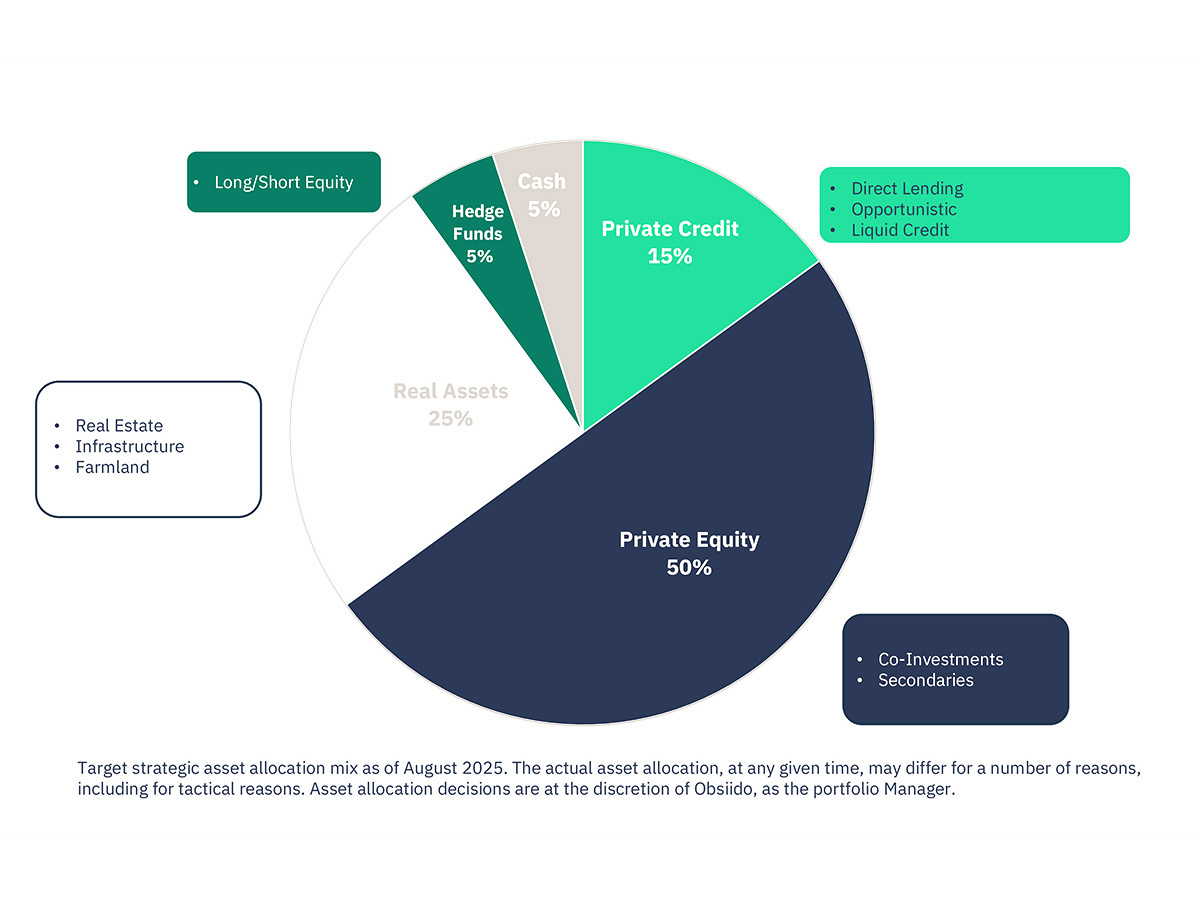 • Long/Short Equity

Hedge Funds 5%

Cash 5%

Private Credit 15%

• Direct Lending
• Opportunistic
• Liquid Credit

Real Assets 25%

• Real Estate
• Infrastructure
• Farmland

Private Equity 50%

• Co-Investments
• Secondaries

Target strategic asset allocation mix as of August 2025. The actual asset allocation, at any given time, may differ for a number of reasons, including for tactical reasons. Asset allocation decisions are at the discretion of Obsiido, as the portfolio Manager.